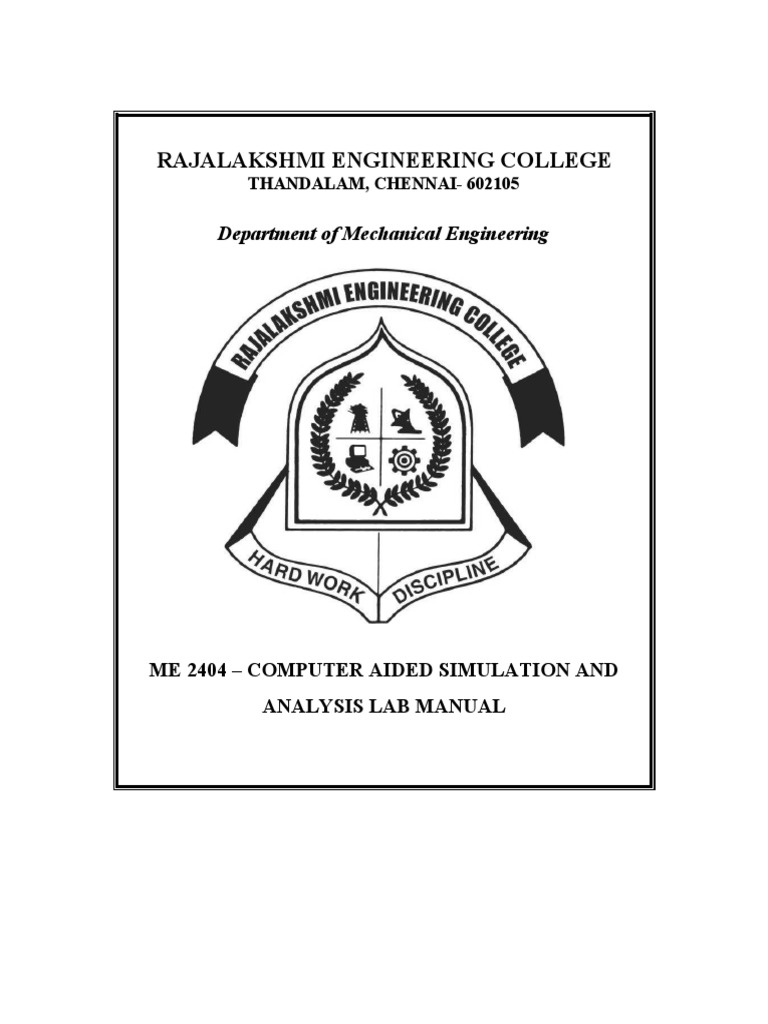 RAJALAKSHMI ENGINEERING COLLEGE
THANDALAM, CHENNAI- 602105

Department of Mechanical Engineering

RAJALAKSHMI ENGINEERING COLLEGE

HARD WORK DISCIPLINE

ME 2404 – COMPUTER AIDED SIMULATION AND ANALYSIS LAB MANUAL